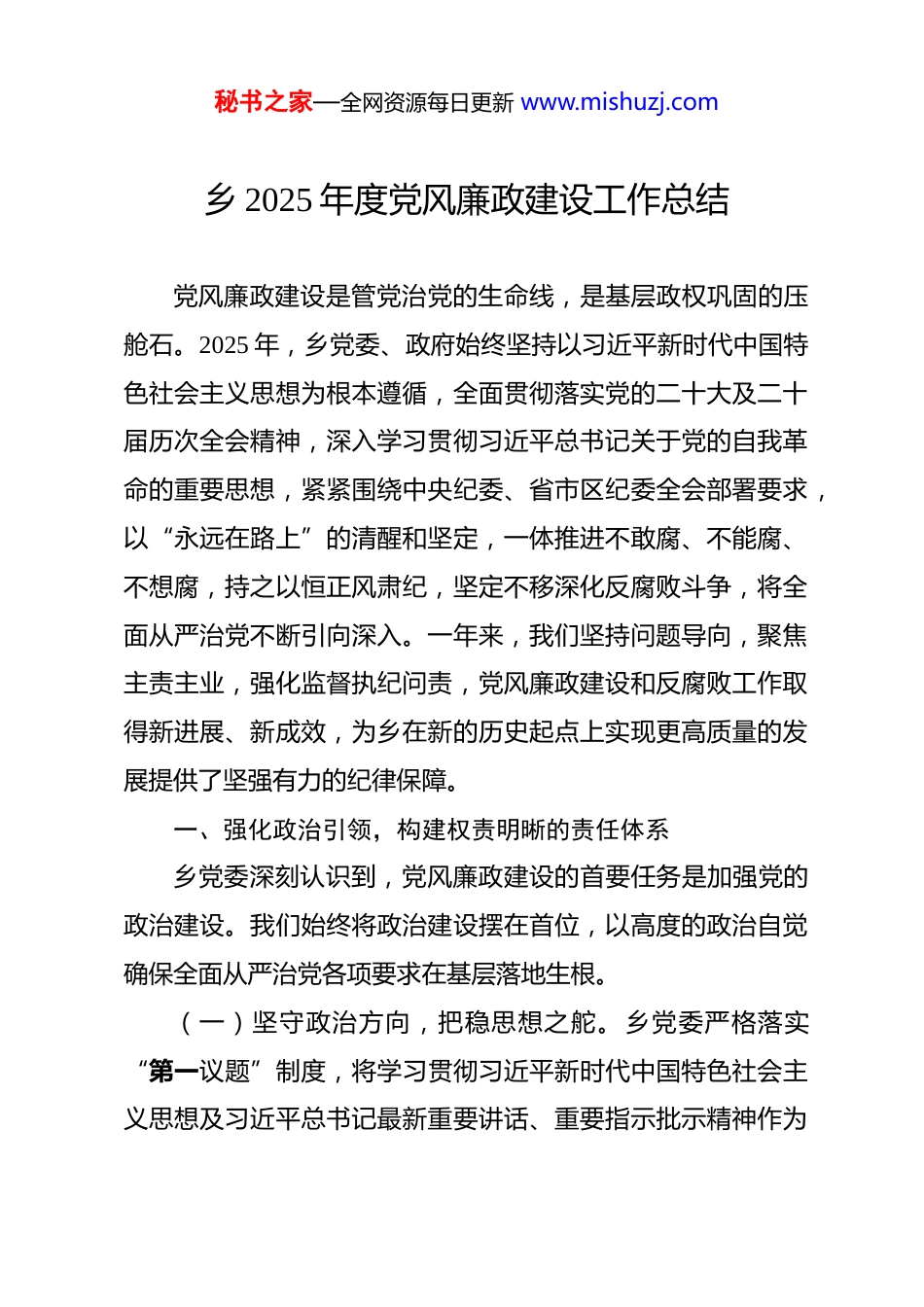 秘书之家—全网资源每日更新 www.mishuzj.com

乡 2025 年度党风廉政建设工作总结

党风廉政建设是管党治党的生命线，是基层政权巩固的压舱石。2025 年，乡党委、政府始终坚持以习近平新时代中国特色社会主义思想为根本遵循，全面贯彻落实党的二十大及二十届历次全会精神，深入学习贯彻习近平总书记关于党的自我革命的重要思想，紧紧围绕中央纪委、省市区纪委全会部署要求，以“永远在路上”的清醒和坚定，一体推进不敢腐、不能腐、不想腐，持之以恒正风肃纪，坚定不移深化反腐败斗争，将全面从严治党不断引向深入。一年来，我们坚持问题导向，聚焦主责主业，强化监督执纪问责，党风廉政建设和反腐败工作取得新进展、新成效，为乡在新的历史起点上实现更高质量的发展提供了坚强有力的纪律保障。

一、强化政治引领，构建权责明晰的责任体系

乡党委深刻认识到，党风廉政建设的首要任务是加强党的政治建设。我们始终将政治建设摆在首位，以高度的政治自觉确保全面从严治党各项要求在基层落地生根。

（一）坚守政治方向，把稳思想之舵。乡党委严格落实“第一议题”制度，将学习贯彻习近平新时代中国特色社会主义思想及习近平总书记最新重要讲话、重要指示批示精神作为